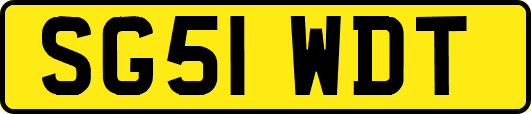 SG51 WDT